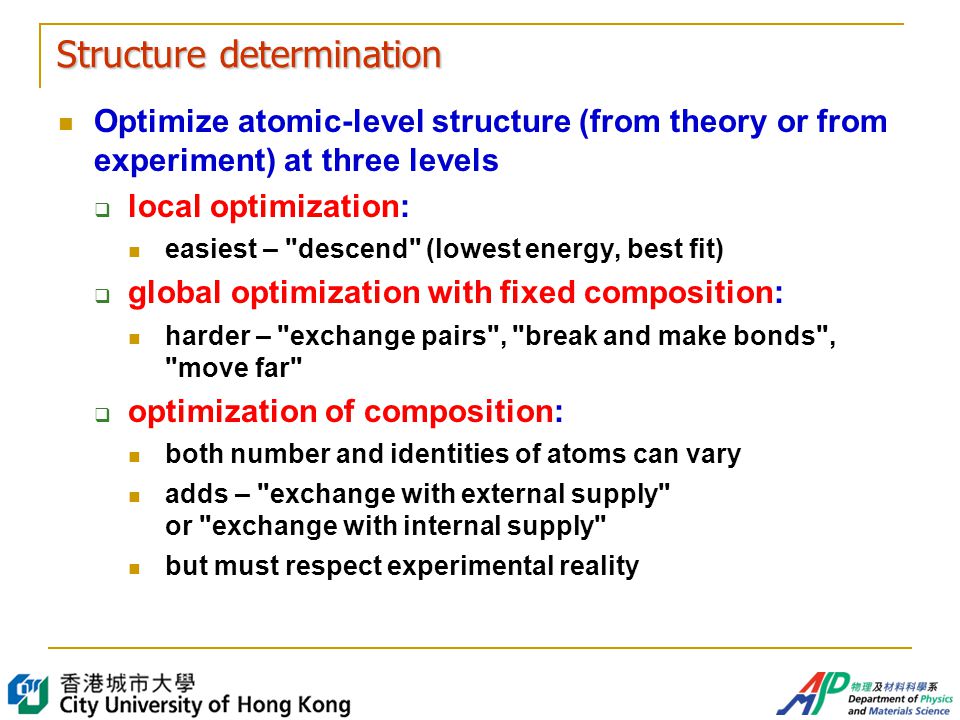 Structure determination

Optimize atomic-level structure (from theory or from experiment) at three levels

local optimization:

easiest – "descend" (lowest energy, best fit)

global optimization with fixed composition:

harder – "exchange pairs", "break and make bonds", "move far"

optimization of composition:

both number and identities of atoms can vary

adds – "exchange with external supply" or "exchange with internal supply"

but must respect experimental reality

香港城市大學
City University of Hong Kong

AP
物理及材料科學系
Department of Physics and Materials Science